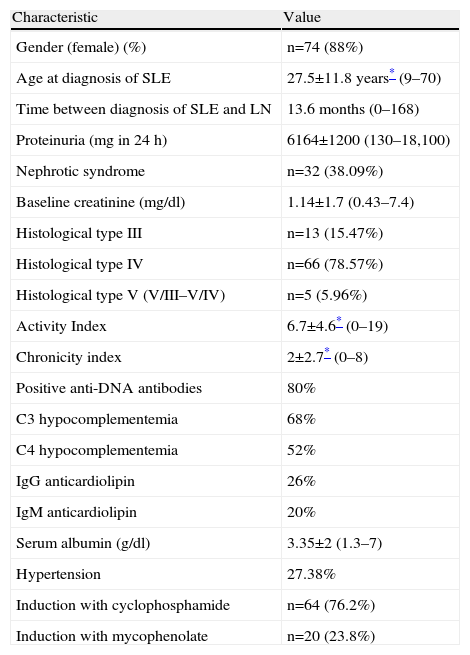 | Characteristic | Value |
|---|---|
| Gender (female) (%) | n=74 (88%) |
| Age at diagnosis of SLE | 27.5±11.8 years* (9–70) |
| Time between diagnosis of SLE and LN | 13.6 months (0–168) |
| Proteinuria (mg in 24 h) | 6164±1200 (130–18,100) |
| Nephrotic syndrome | n=32 (38.09%) |
| Baseline creatinine (mg/dl) | 1.14±1.7 (0.43–7.4) |
| Histological type III | n=13 (15.47%) |
| Histological type IV | n=66 (78.57%) |
| Histological type V (V/III–V/IV) | n=5 (5.96%) |
| Activity Index | 6.7±4.6* (0–19) |
| Chronicity index | 2±2.7* (0–8) |
| Positive anti-DNA antibodies | 80% |
| C3 hypocomplementemia | 68% |
| C4 hypocomplementemia | 52% |
| IgG anticardiolipin | 26% |
| IgM anticardiolipin | 20% |
| Serum albumin (g/dl) | 3.35±2 (1.3–7) |
| Hypertension | 27.38% |
| Induction with cyclophosphamide | n=64 (76.2%) |
| Induction with mycophenolate | n=20 (23.8%) |